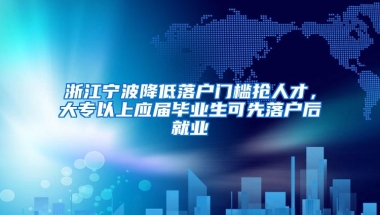 浙江宁波降低落户门槛抢人才，大专以上应届毕业生可先落户后就业